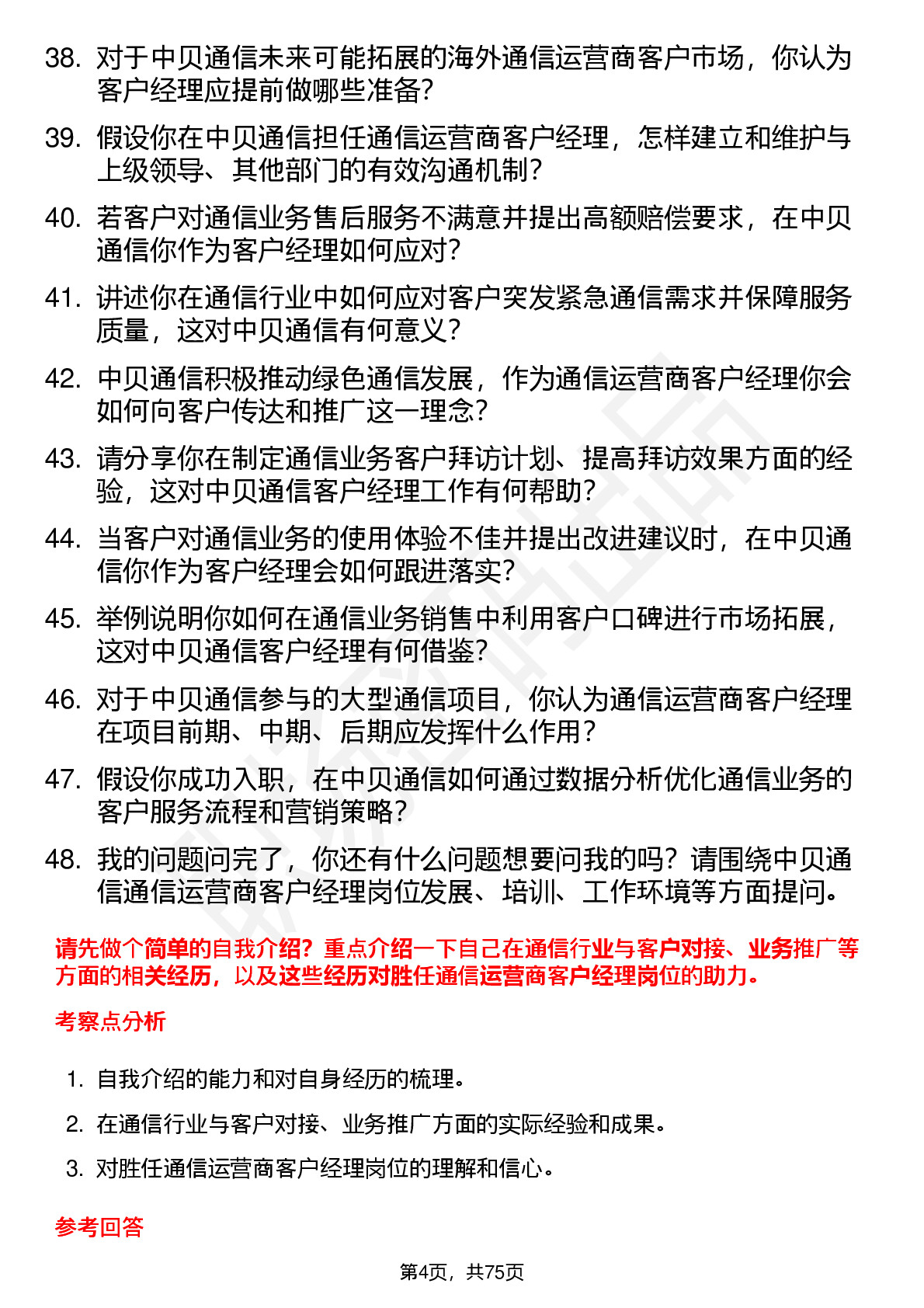 38. 对于中贝通信未来可能拓展的海外通信运营商客户市场，你认为客户经理应提前做哪些准备？

39. 假设你在中贝通信担任通信运营商客户经理，怎样建立和维护与上级领导、其他部门的有效沟通机制？

40. 若客户对通信业务售后服务不满意并提出高额赔偿要求，在中贝通信你作为客户经理如何应对？

41. 讲述你在通信行业中如何应对客户突发紧急通信需求并保障服务质量，这对中贝通信有何意义？

42. 中贝通信积极推动绿色通信发展，作为通信运营商客户经理你会如何向客户传达和推广这一理念？

43. 请分享你在制定通信业务客户拜访计划、提高拜访效果方面的经验，这对中贝通信客户经理工作有何帮助？

44. 当客户对通信业务的使用体验不佳并提出改进建议时，在中贝通信你作为客户经理会如何跟进落实？

45. 举例说明你如何在通信业务销售中利用客户口碑进行市场拓展，这对中贝通信客户经理有何借鉴？

46. 对于中贝通信参与的大型通信项目，你认为通信运营商客户经理在项目前期、中期、后期应发挥什么作用？

47. 假设你成功入职，在中贝通信如何通过数据分析优化通信业务的客户服务流程和营销策略？

48. 我的问题问完了，你还有什么问题想要问我的吗？请围绕中贝通信通信运营商客户经理岗位发展、培训、工作环境等方面提问。

请先做个简单的自我介绍？重点介绍一下自己在通信行业与客户对接、业务推广等方面的相关经历，以及这些经历对胜任通信运营商客户经理岗位的助力。

考察点分析

1. 自我介绍的能力和对自身经历的梳理。

2. 在通信行业与客户对接、业务推广方面的实际经验和成果。

3. 对胜任通信运营商客户经理岗位的理解和信心。

参考回答

第4页，共75页